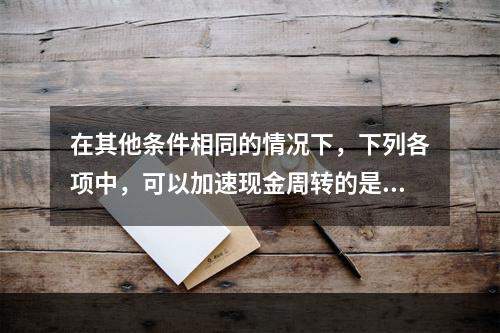 在其他条件相同的情况下，下列各项中，可以加速现金周转的是...